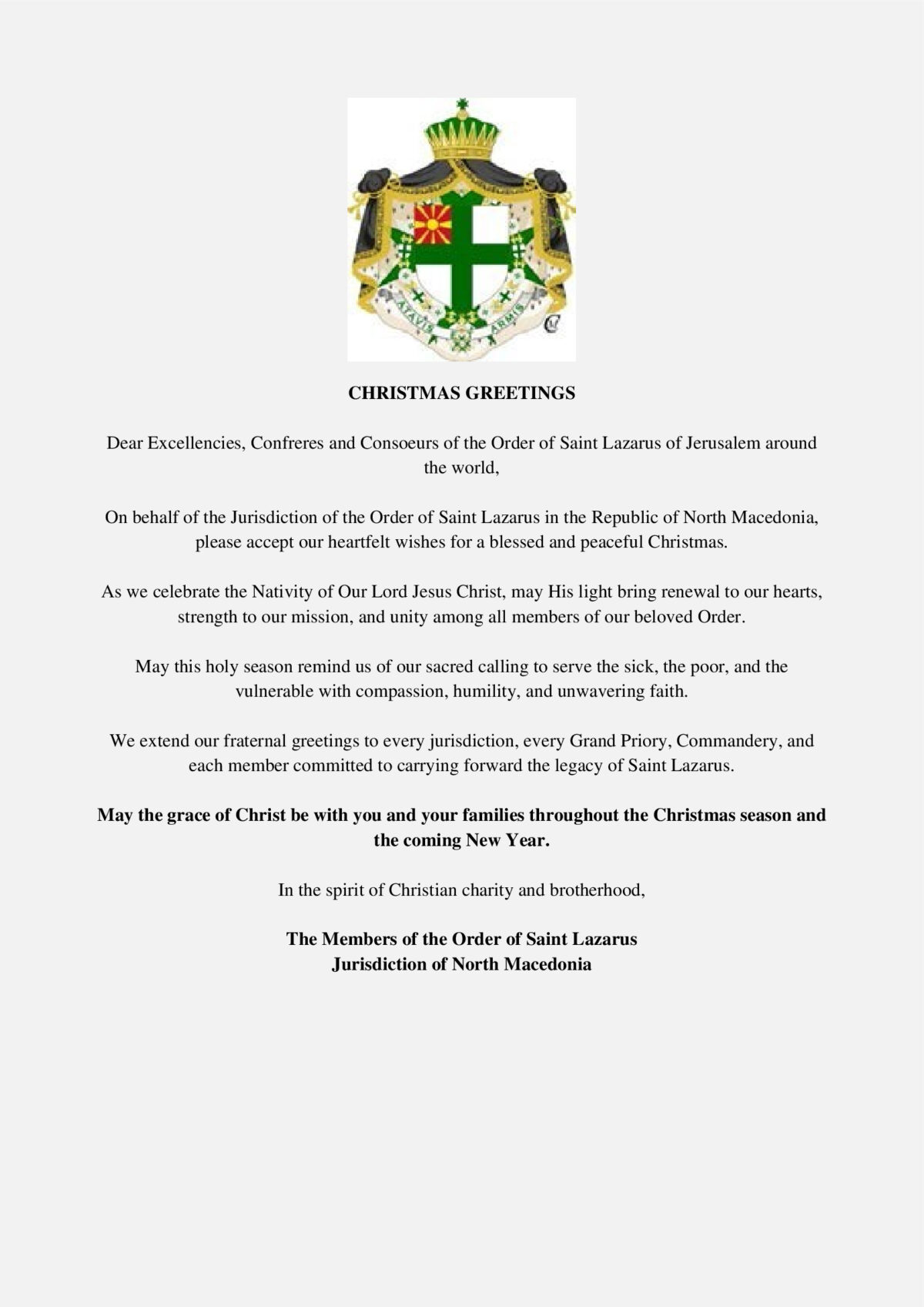 ATAVIS ARMIS

CHRISTMAS GREETINGS

Dear Excellencies, Confreres and Consoeurs of the Order of Saint Lazarus of Jerusalem around the world,

On behalf of the Jurisdiction of the Order of Saint Lazarus in the Republic of North Macedonia, please accept our heartfelt wishes for a blessed and peaceful Christmas.

As we celebrate the Nativity of Our Lord Jesus Christ, may His light bring renewal to our hearts, strength to our mission, and unity among all members of our beloved Order.

May this holy season remind us of our sacred calling to serve the sick, the poor, and the vulnerable with compassion, humility, and unwavering faith.

We extend our fraternal greetings to every jurisdiction, every Grand Priory, Commandery, and each member committed to carrying forward the legacy of Saint Lazarus.

May the grace of Christ be with you and your families throughout the Christmas season and the coming New Year.

In the spirit of Christian charity and brotherhood,

The Members of the Order of Saint Lazarus
Jurisdiction of North Macedonia